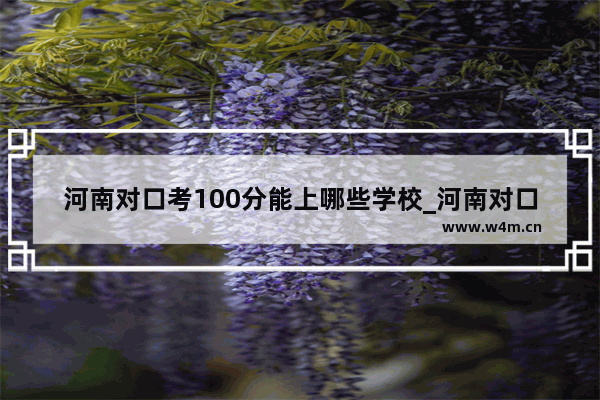 河南对口考100分能上哪些学校_河南对口

www.w4m.cn